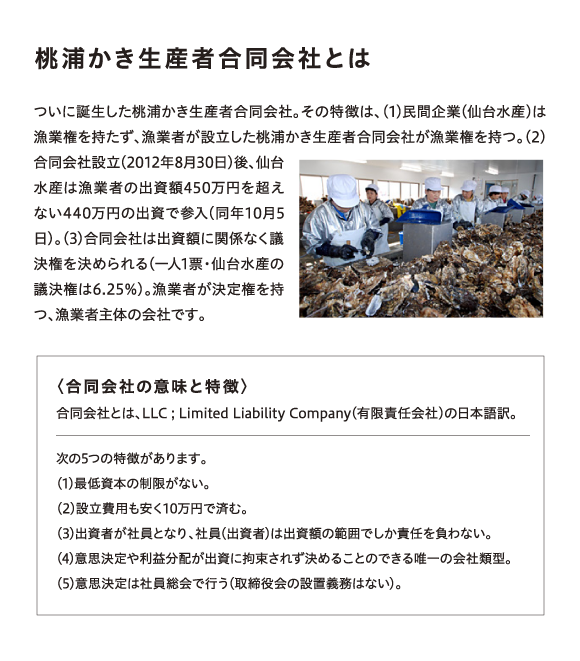 桃浦かき生産者合同会社とは

ついに誕生した桃浦かき生産者合同会社。その特徴は、(1)民間企業(仙台水産)は漁業権を持たず、漁業者が設立した桃浦かき生産者合同会社が漁業権を持つ。(2)合同会社設立(2012年8月30日)後、仙台水産は漁業者の出資額450万円を超えない440万円の出資で参入(同年10月5日)。(3)合同会社は出資額に関係なく議決権を決められる(一人1票・仙台水産の議決権は6.25%)。漁業者が決定権を持つ、漁業者主体の会社です。

〈合同会社の意味と特徴〉
合同会社とは、LLC ; Limited Liability Company(有限責任会社)の日本語訳。

次の5つの特徴があります。
(1)最低資本の制限がない。
(2)設立費用も安く10万円で済む。
(3)出資者が社員となり、社員(出資者)は出資額の範囲でしか責任を負わない。
(4)意思決定や利益分配が出資に拘束されず決めることのできる唯一の会社類型。
(5)意思決定は社員総会で行う(取締役会の設置義務はない)。